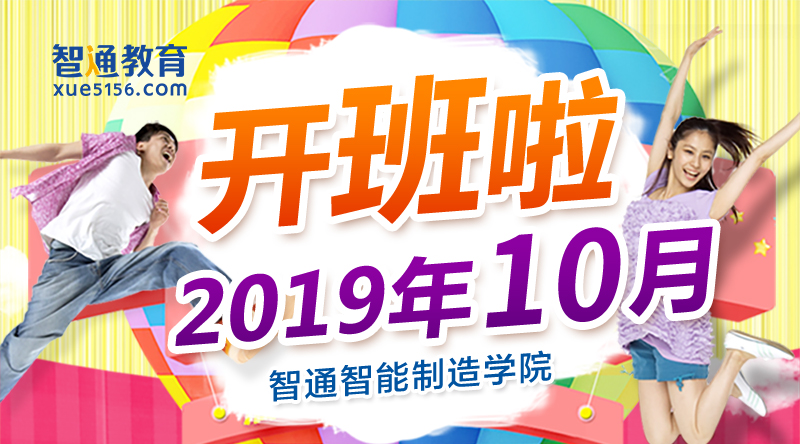 智通教育
xue5156.com

开班啦
2019年10月
智通智能制造学院